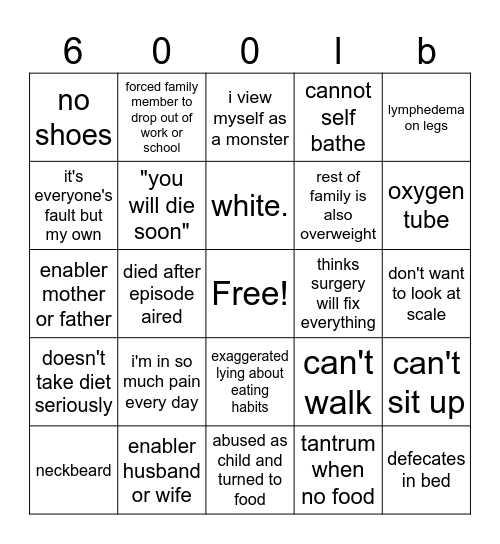 | 6 | 0 | 0 | l | b |
|---|---|---|---|---|
| no shoes | forced family member to drop out of work or school | i view myself as a monster | cannot self bathe | lymphedema on legs |
| it's everyone's fault but my own | "you will die soon" | white. | rest of family is also overweight | oxygen tube |
| enabler mother or father | died after episode aired | Free! | thinks surgery will fix everything | don't want to look at scale |
| doesn't take diet seriously | i'm in so much pain every day | exaggerated lying about eating habits | can't walk | can't sit up |
| neckbeard | enabler husband or wife | abused as child and turned to food | tantrum when no food | defecates in bed |